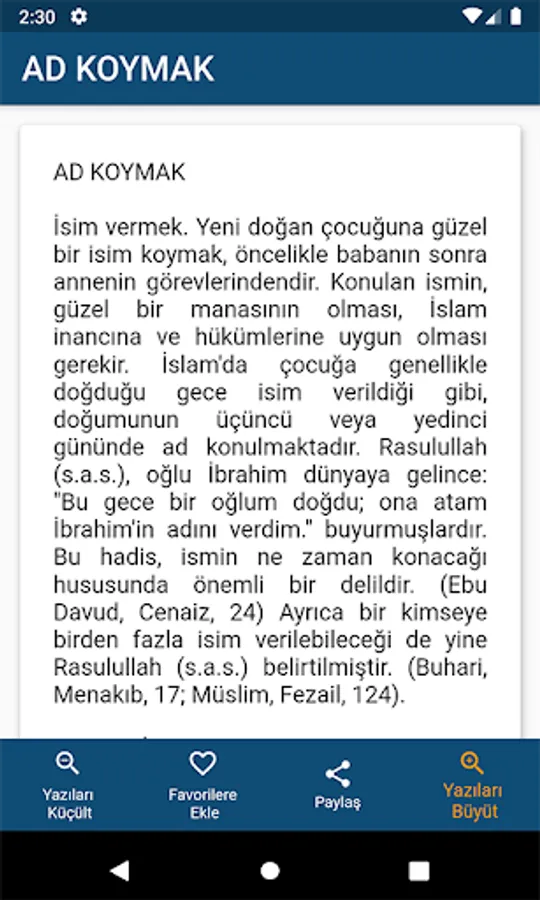 2:30

AD KOYMAK

AD KOYMAK

İsim vermek. Yeni doğan çocuğuna güzel bir isim koymak, öncelikle babanın sonra annenin görevlerindendir. Konulan ismin, güzel bir manasının olması, İslam inancına ve hükümlerine uygun olması gerekir. İslam'da çocuğa genellikle doğduğu gece isim verildiği gibi, doğumunun üçüncü veya yedinci gününde ad konulmaktadır. Rasulullah (s.a.s.), oğlu İbrahim dünyaya gelince: "Bu gece bir oğlum doğdu; ona atam İbrahim'in adını verdim." buyurmuşlardır. Bu hadis, ismin ne zaman konacağı hususunda önemli bir delildir. (Ebu Davud, Cenaiz, 24) Ayrıca bir kimseye birden fazla isim verilebileceği de yine Rasulullah (s.a.s.) belirtilmiştir. (Buhari, Menakıb, 17; Müslim, Fezail, 124).

Yazıları Küçült
Favorilere Ekle
Paylaş
Yazıları Büyüt